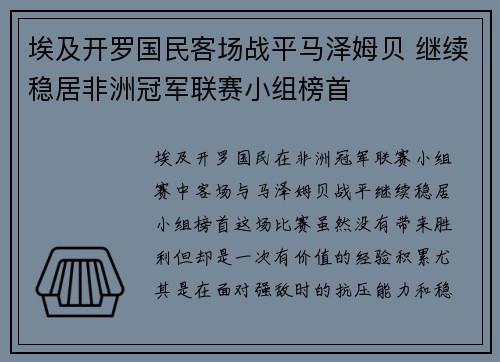 埃及开罗国民客场战平马泽姆贝 继续稳居非洲冠军联赛小组榜首

埃及开罗国民在非洲冠军联赛小组赛中客场与马泽姆贝战平继续稳居小组榜首这场比赛虽然没有带来胜利但却是一次有价值的经验积累尤其是在面对强敌时的抗压能力和稳